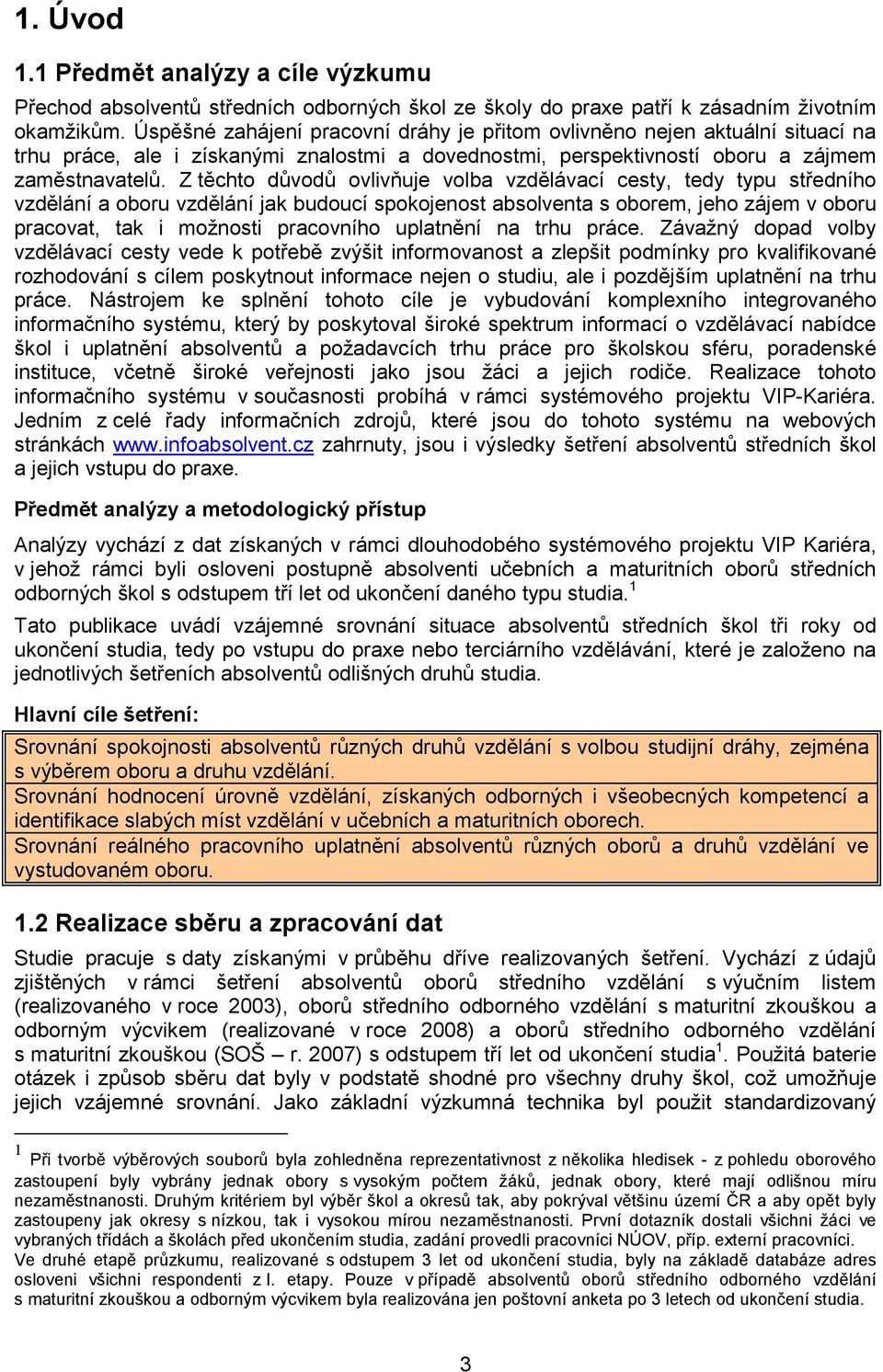 1. Úvod

1.1 Předmět analýzy a cíle výzkumu

Přechod absolventů středních odborných škol ze školy do praxe patří k zásadním životním okamžikům. Úspěšné zahájení pracovní dráhy je přitom ovlivněno nejen aktuální situací na trhu práce, ale i získanými znalostmi a dovednostmi, perspektivností oboru a zájmem zaměstnavatelů. Z těchto důvodů ovlivňuje volba vzdělávací cesty, tedy typu středního vzdělání a oboru vzdělání jak budoucí spokojenost absolventa s oborem, jeho zájem v oboru pracovat, tak i možnosti pracovního uplatnění na trhu práce. Závažný dopad volby vzdělávací cesty vede k potřebě zvýšit informovanost a zlepšit podmínky pro kvalifikované rozhodování s cílem poskytnout informace nejen o studiu, ale i pozdějším uplatnění na trhu práce. Nástrojem ke splnění tohoto cíle je vybudování komplexního integrovaného informačního systému, který by poskytoval široké spektrum informací o vzdělávací nabídce škol i uplatnění absolventů a požadavcích trhu práce pro školskou sféru, poradenské instituce, včetně široké veřejnosti jako jsou žáci a jejich rodiče. Realizace tohoto informačního systému v současnosti probíhá v rámci systémového projektu VIP-Kariéra. Jedním z celé řady informačních zdrojů, které jsou do tohoto systému na webových stránkách www.infoabsolvent.cz zahrnuty, jsou i výsledky šetření absolventů středních škol a jejich vstupu do praxe.

Předmět analýzy a metodologický přístup

Analýzy vychází z dat získaných v rámci dlouhodobého systémového projektu VIP Kariéra, v jehož rámci byli osloveni postupně absolventi učebních a maturitních oborů středních odborných škol s odstupem tří let od ukončení daného typu studia.$^1$

Tato publikace uvádí vzájemné srovnání situace absolventů středních škol tři roky od ukončení studia, tedy po vstupu do praxe nebo terciárního vzdělávání, které je založeno na jednotlivých šetřeních absolventů odlišných druhů studia.

Hlavní cíle šetření:

Srovnání spokojnosti absolventů různých druhů vzdělání s volbou studijní dráhy, zejména s výběrem oboru a druhu vzdělání.

Srovnání hodnocení úrovně vzdělání, získaných odborných i všeobecných kompetencí a identifikace slabých míst vzdělání v učebních a maturitních oborech.

Srovnání reálného pracovního uplatnění absolventů různých oborů a druhů vzdělání ve vystudovaném oboru.

1.2 Realizace sběru a zpracování dat

Studie pracuje s daty získanými v průběhu dříve realizovaných šetření. Vychází z údajů zjištěných v rámci šetření absolventů oborů středního vzdělání s výučním listem (realizovaného v roce 2003), oborů středního odborného vzdělání s maturitní zkouškou a odborným výcvikem (realizované v roce 2008) a oborů středního odborného vzdělání s maturitní zkouškou (SOŠ – r. 2007) s odstupem tří let od ukončení studia$^1$. Použitá baterie otázek i způsob sběru dat byly v podstatě shodné pro všechny druhy škol, což umožňuje jejich vzájemné srovnání. Jako základní výzkumná technika byl použit standardizovaný

$^1$ Při tvorbě výběrových souborů byla zohledněna reprezentativnost z několika hledisek - z pohledu oborového zastoupení byly vybrány jednak obory s vysokým počtem žáků, jednak obory, které mají odlišnou míru nezaměstnanosti. Druhým kritériem byl výběr škol a okresů tak, aby pokrýval většinu území ČR a aby opět byly zastoupeny jak okresy s nízkou, tak i vysokou mírou nezaměstnanosti. První dotazník dostali všichni žáci ve vybraných třídách a školách před ukončením studia, zadání provedli pracovníci NÚOV, příp. externí pracovníci. Ve druhé etapě průzkumu, realizované s odstupem 3 let od ukončení studia, byly na základě databáze adres osloveni všichni respondenti z I. etapy. Pouze v případě absolventů oborů středního odborného vzdělání s maturitní zkouškou a odborným výcvikem byla realizována jen poštovní anketa po 3 letech od ukončení studia.

3